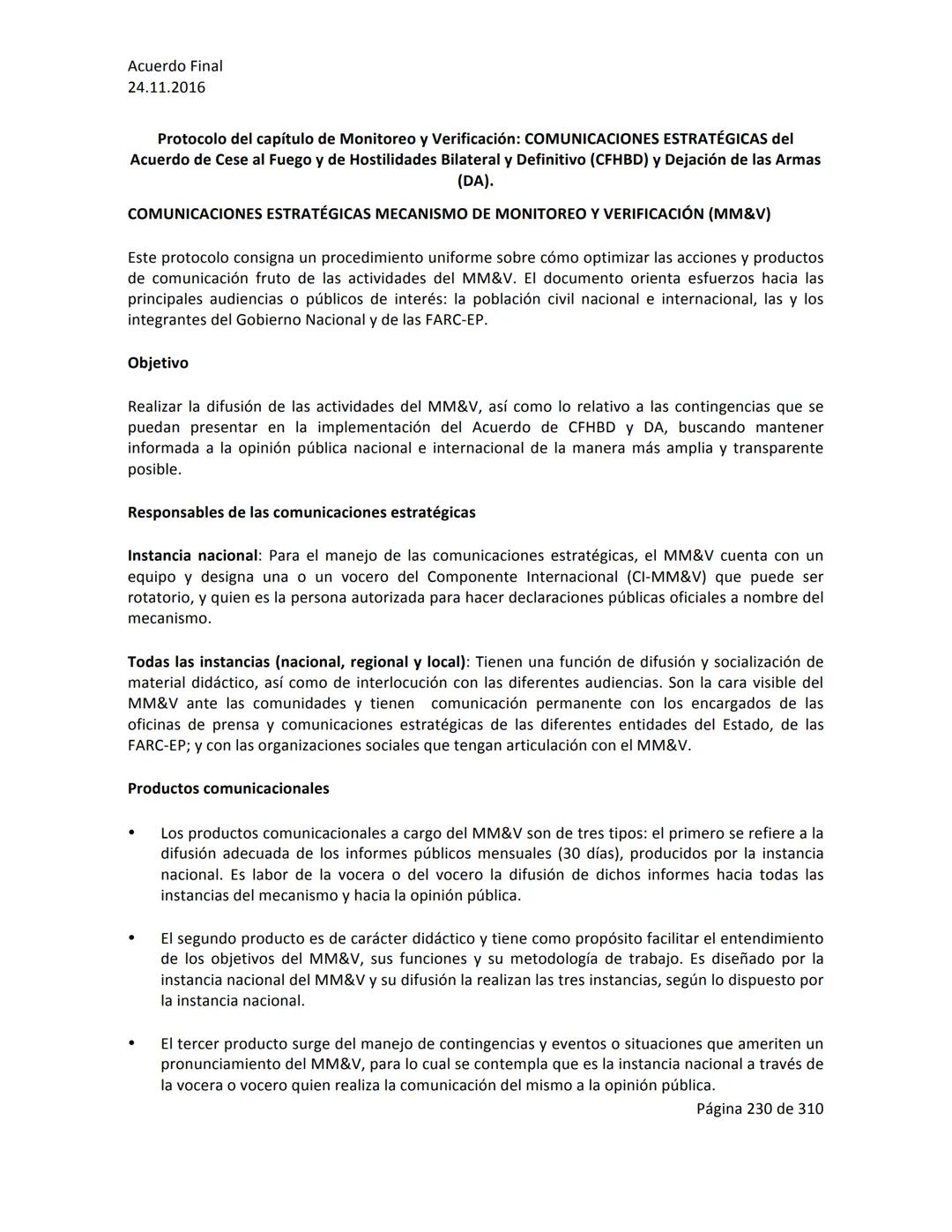 Acuerdo Final
24.11.2016

Protocolo del capítulo de Monitoreo y Verificación: COMUNICACIONES ESTRATÉGICAS del Acuerdo de Cese al Fuego y de Hostilidades Bilateral y Definitivo (CFHBD) y Dejación de las Armas (DA).

COMUNICACIONES ESTRATÉGICAS MECANISMO DE MONITOREO Y VERIFICACIÓN (MM&V)

Este protocolo consigna un procedimiento uniforme sobre cómo optimizar las acciones y productos de comunicación fruto de las actividades del MM&V. El documento orienta esfuerzos hacia las principales audiencias o públicos de interés: la población civil nacional e internacional, las y los integrantes del Gobierno Nacional y de las FARC-EP.

Objetivo

Realizar la difusión de las actividades del MM&V, así como lo relativo a las contingencias que se puedan presentar en la implementación del Acuerdo de CFHBD y DA, buscando mantener informada a la opinión pública nacional e internacional de la manera más amplia y transparente posible.

Responsables de las comunicaciones estratégicas

Instancia nacional: Para el manejo de las comunicaciones estratégicas, el MM&V cuenta con un equipo y designa una o un vocero del Componente Internacional (CI-MM&V) que puede ser rotatorio, y quien es la persona autorizada para hacer declaraciones públicas oficiales a nombre del mecanismo.

Todas las instancias (nacional, regional y local): Tienen una función de difusión y socialización de material didáctico, así como de interlocución con las diferentes audiencias. Son la cara visible del MM&V ante las comunidades y tienen comunicación permanente con los encargados de las oficinas de prensa y comunicaciones estratégicas de las diferentes entidades del Estado, de las FARC-EP; y con las organizaciones sociales que tengan articulación con el MM&V.

Productos comunicacionales

• Los productos comunicacionales a cargo del MM&V son de tres tipos: el primero se refiere a la difusión adecuada de los informes públicos mensuales (30 días), producidos por la instancia nacional. Es labor de la vocera o del vocero la difusión de dichos informes hacia todas las instancias del mecanismo y hacia la opinión pública.

• El segundo producto es de carácter didáctico y tiene como propósito facilitar el entendimiento de los objetivos del MM&V, sus funciones y su metodología de trabajo. Es diseñado por la instancia nacional del MM&V y su difusión la realizan las tres instancias, según lo dispuesto por la instancia nacional.

• El tercer producto surge del manejo de contingencias y eventos o situaciones que ameriten un pronunciamiento del MM&V, para lo cual se contempla que es la instancia nacional a través de la vocera o vocero quien realiza la comunicación del mismo a la opinión pública.

Página 230 de 310